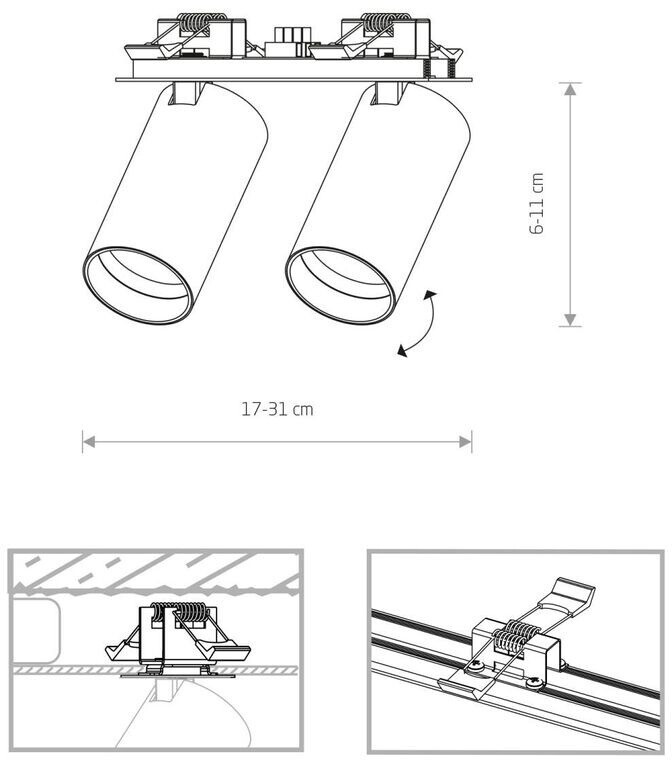 6-11 cm

17-31 cm